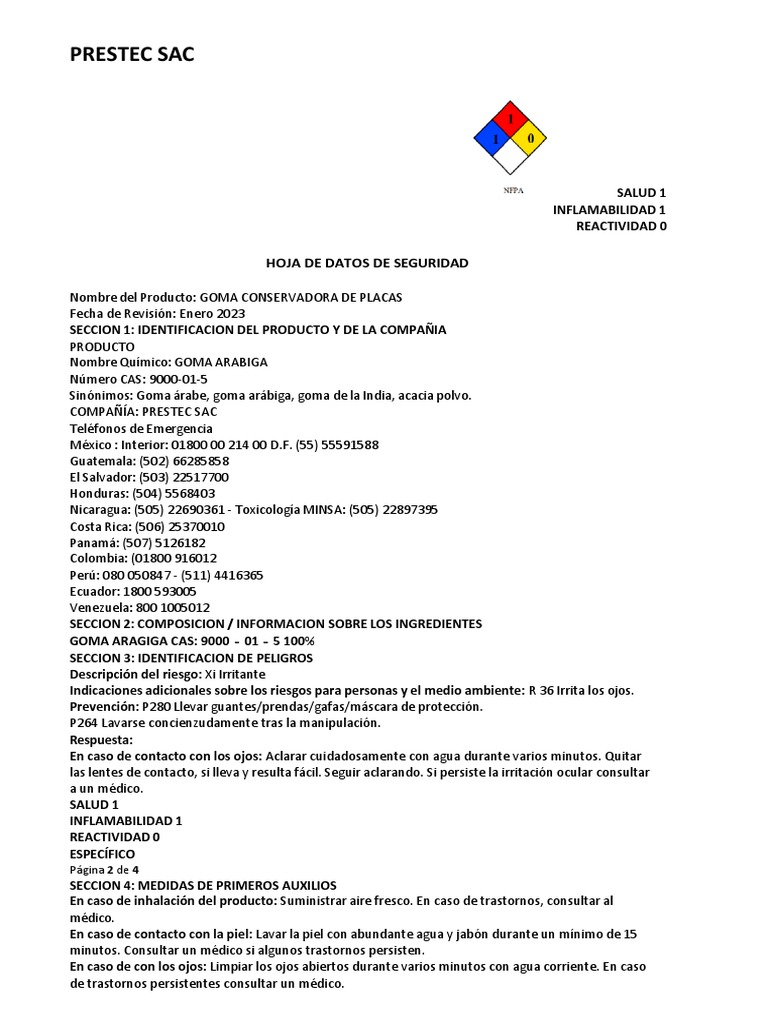 PRESTEC SAC

1
1 0

NFPA

SALUD 1
INFLAMABILIDAD 1
REACTIVIDAD 0

HOJA DE DATOS DE SEGURIDAD

Nombre del Producto: GOMA CONSERVADORA DE PLACAS
Fecha de Revisión: Enero 2023
SECCION 1: IDENTIFICACION DEL PRODUCTO Y DE LA COMPAÑIA
PRODUCTO
Nombre Químico: GOMA ARABIGA
Número CAS: 9000-01-5
Sinónimos: Goma árabe, goma arábiga, goma de la India, acacia polvo.
COMPAÑÍA: PRESTEC SAC
Teléfonos de Emergencia
México : Interior: 01800 00 214 00 D.F. (55) 55591588
Guatemala: (502) 66285858
El Salvador: (503) 22517700
Honduras: (504) 5568403
Nicaragua: (505) 22690361 - Toxicología MINSA: (505) 22897395
Costa Rica: (506) 25370010
Panamá: (507) 5126182
Colombia: (01800 916012
Perú: 080 050847 - (511) 4416365
Ecuador: 1800 593005
Venezuela: 800 1005012
SECCION 2: COMPOSICION / INFORMACION SOBRE LOS INGREDIENTES
GOMA ARAGIGA CAS: 9000 - 01 - 5 100%
SECCION 3: IDENTIFICACION DE PELIGROS
Descripción del riesgo: Xi Irritante
Indicaciones adicionales sobre los riesgos para personas y el medio ambiente: R 36 Irrita los ojos.
Prevención: P280 Llevar guantes/prendas/gafas/máscara de protección.
P264 Lavarse concienzudamente tras la manipulación.
Respuesta:
En caso de contacto con los ojos: Aclarar cuidadosamente con agua durante varios minutos. Quitar las lentes de contacto, si lleva y resulta fácil. Seguir aclarando. Si persiste la irritación ocular consultar a un médico.
SALUD 1
INFLAMABILIDAD 1
REACTIVIDAD 0
ESPECÍFICO
Página 2 de 4
SECCION 4: MEDIDAS DE PRIMEROS AUXILIOS
En caso de inhalación del producto: Suministrar aire fresco. En caso de trastornos, consultar al médico.
En caso de contacto con la piel: Lavar la piel con abundante agua y jabón durante un mínimo de 15 minutos. Consultar un médico si algunos trastornos persisten.
En caso de con los ojos: Limpiar los ojos abiertos durante varios minutos con agua corriente. En caso de trastornos persistentes consultar un médico.